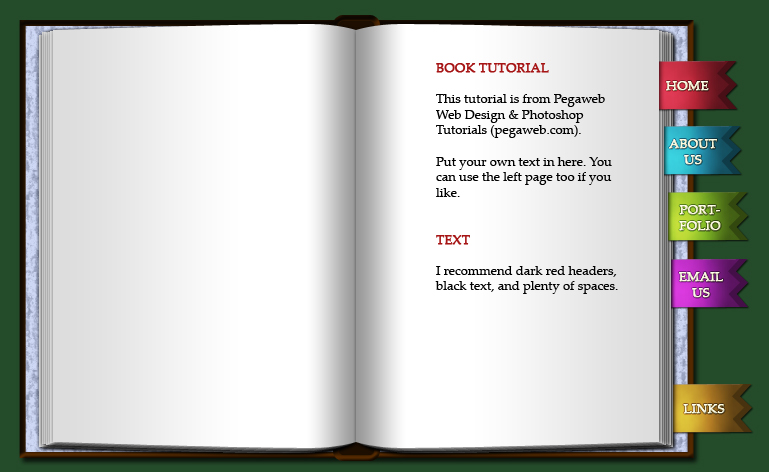 BOOK TUTORIAL

This tutorial is from Pegaweb Web Design & Photoshop Tutorials (pegaweb.com).

Put your own text in here. You can use the left page too if you like.

TEXT

I recommend dark red headers, black text, and plenty of spaces.

HOME

ABOUT US

PORT-FOLIO

EMAIL US

LINKS